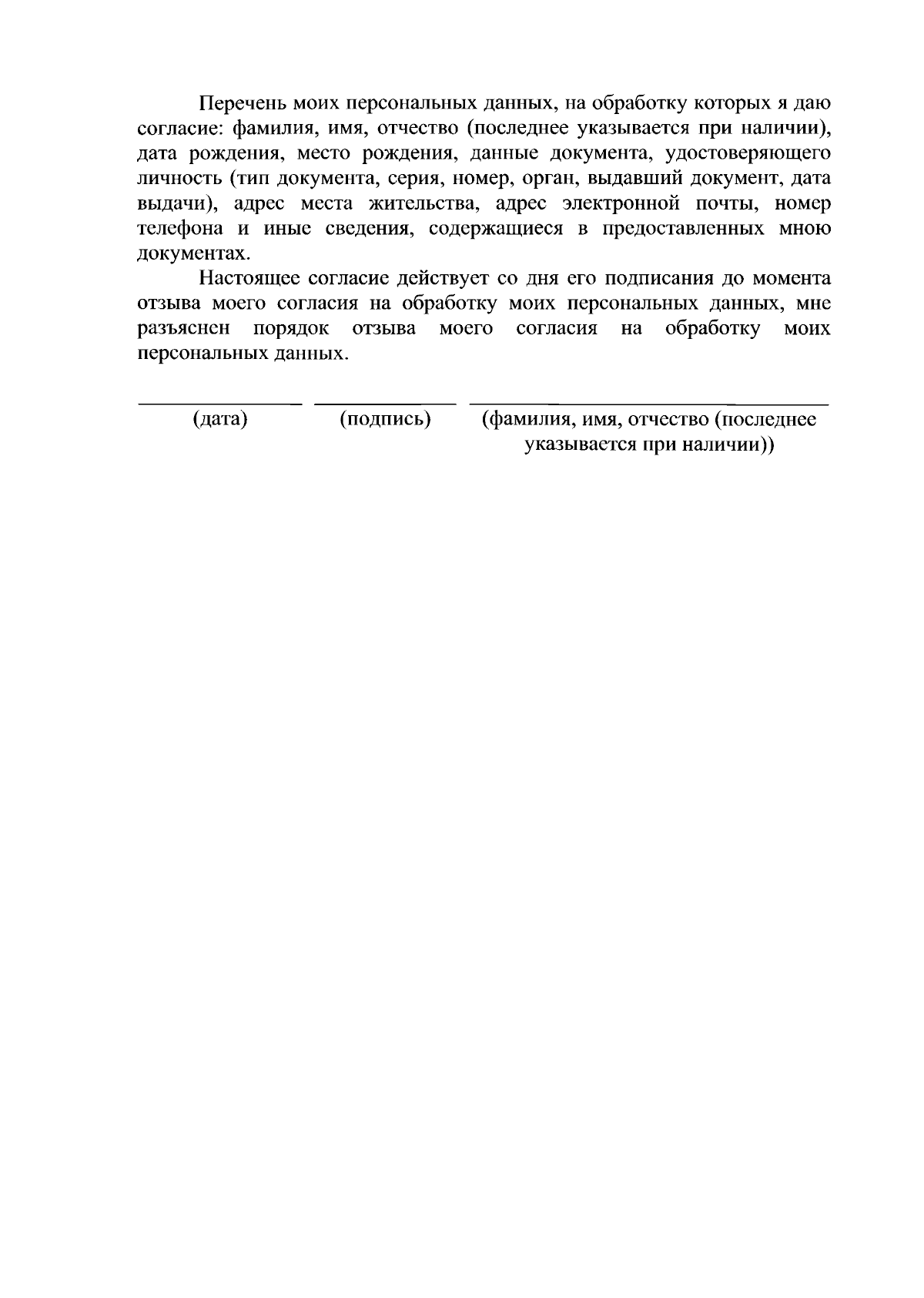 Перечень моих персональных данных, на обработку которых я даю согласие: фамилия, имя, отчество (последнее указывается при наличии), дата рождения, место рождения, данные документа, удостоверяющего личность (тип документа, серия, номер, орган, выдавший документ, дата выдачи), адрес места жительства, адрес электронной почты, номер телефона и иные сведения, содержащиеся в предоставленных мною документах.

Настоящее согласие действует со дня его подписания до момента отзыва моего согласия на обработку моих персональных данных, мне разъяснен порядок отзыва моего согласия на обработку моих персональных данных.

____ ____ ____

(дата) (подпись) (фамилия, имя, отчество (последнее указывается при наличии))